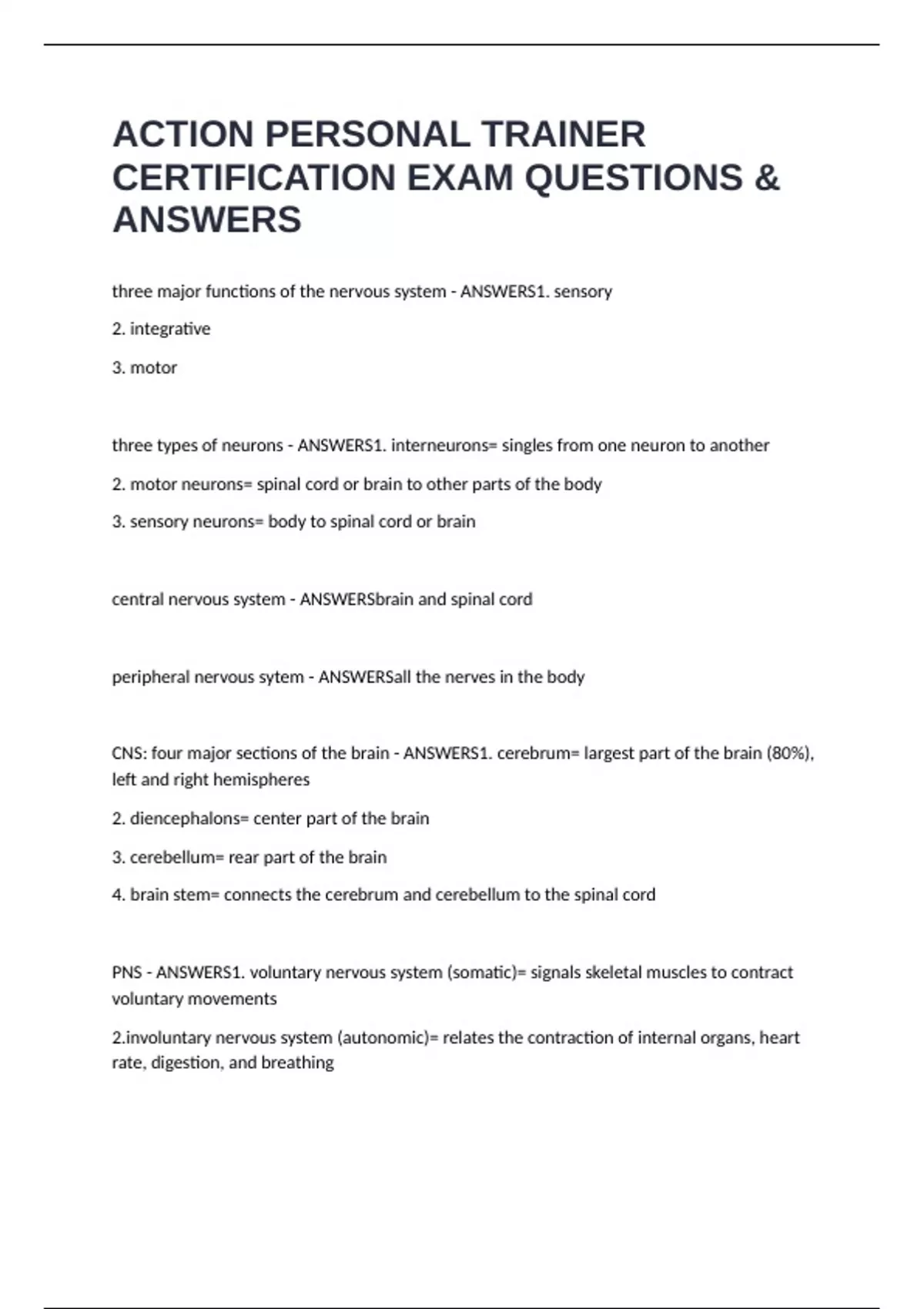 ACTION PERSONAL TRAINER CERTIFICATION EXAM QUESTIONS & ANSWERS

three major functions of the nervous system - ANSWERS1. sensory

2. integrative

3. motor

three types of neurons - ANSWERS1. interneurons= singles from one neuron to another

2. motor neurons= spinal cord or brain to other parts of the body

3. sensory neurons= body to spinal cord or brain

central nervous system - ANSWERSbrain and spinal cord

peripheral nervous sytem - ANSWERSall the nerves in the body

CNS: four major sections of the brain - ANSWERS1. cerebrum= largest part of the brain (80%), left and right hemispheres

2. diencephalons= center part of the brain

3. cerebellum= rear part of the brain

4. brain stem= connects the cerebrum and cerebellum to the spinal cord

PNS - ANSWERS1. voluntary nervous system (somatic)= signals skeletal muscles to contract voluntary movements

2.involuntary nervous system (autonomic)= relates the contraction of internal organs, heart rate, digestion, and breathing